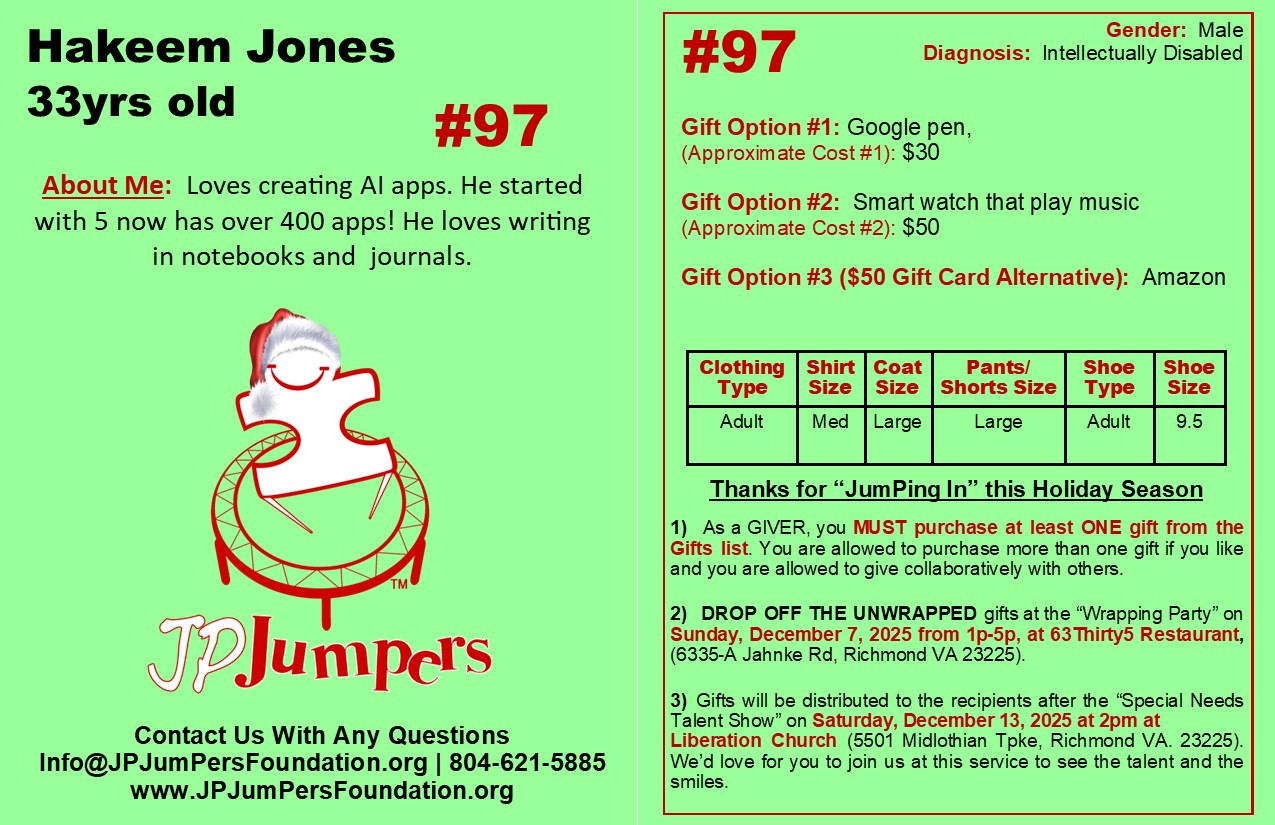 Hakeem Jones
33yrs old

#97

About Me: Loves creating AI apps. He started with 5 now has over 400 apps! He loves writing in notebooks and journals.

™
JPJumpers

Contact Us With Any Questions
Info@JPJumPersFoundation.org | 804-621-5885
www.JPJumPersFoundation.org

#97

Gender: Male
Diagnosis: Intellectually Disabled

Gift Option #1: Google pen,
(Approximate Cost #1): $30

Gift Option #2: Smart watch that play music
(Approximate Cost #2): $50

Gift Option #3 ($50 Gift Card Alternative): Amazon

| Clothing Type | Shirt Size | Coat Size | Pants/ Shorts Size | Shoe Type | Shoe Size |
|---|---|---|---|---|---|
| Adult | Med | Large | Large | Adult | 9.5 |

Thanks for "JumPing In" this Holiday Season

1) As a GIVER, you MUST purchase at least ONE gift from the Gifts list. You are allowed to purchase more than one gift if you like and you are allowed to give collaboratively with others.

2) DROP OFF THE UNWRAPPED gifts at the "Wrapping Party" on Sunday, December 7, 2025 from 1p-5p, at 63Thirty5 Restaurant, (6335-A Jahnke Rd, Richmond VA 23225).

3) Gifts will be distributed to the recipients after the "Special Needs Talent Show" on Saturday, December 13, 2025 at 2pm at Liberation Church (5501 Midlothian Tpke, Richmond VA. 23225). We'd love for you to join us at this service to see the talent and the smiles.